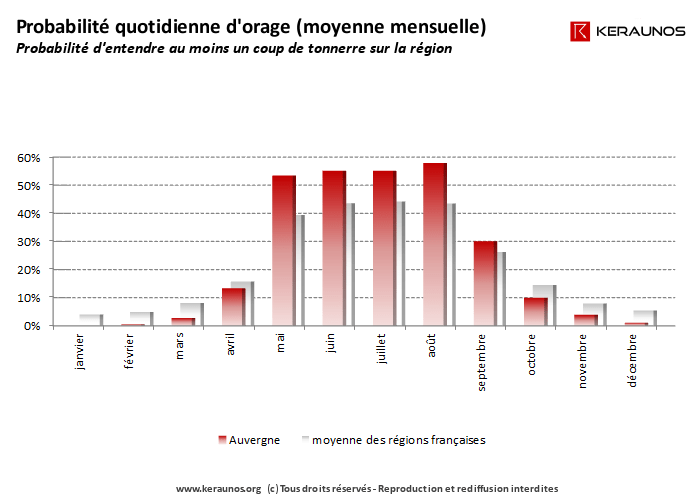 Probabilité quotidienne d'orage (moyenne mensuelle)
Probabilité d'entendre au moins un coup de tonnerre sur la région

KERAUNOS

60%
50%
40%
30%
20%
10%
0%

janvier
février
mars
avril
mai
juin
juillet
août
septembre
octobre
novembre
décembre

Auvergne
moyenne des régions françaises

www.keraunos.org (c) Tous droits réservés - Reproduction et rediffusion interdites